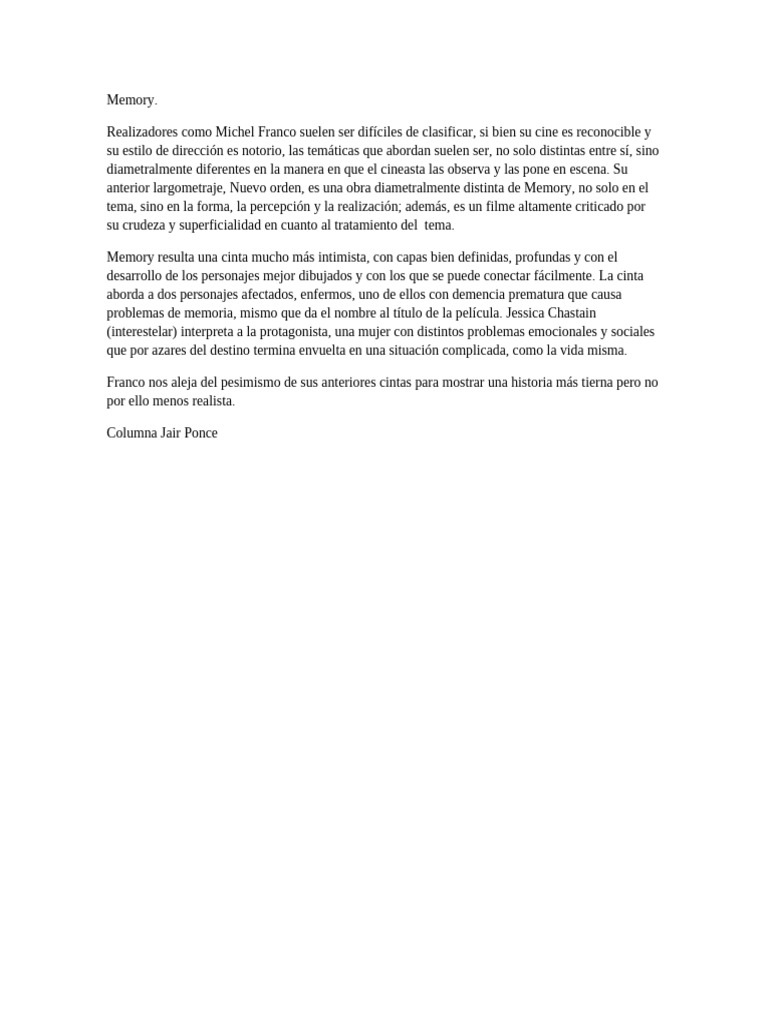 Memory.

Realizadores como Michel Franco suelen ser difíciles de clasificar, si bien su cine es reconocible y su estilo de dirección es notorio, las temáticas que abordan suelen ser, no solo distintas entre sí, sino diametralmente diferentes en la manera en que el cineasta las observa y las pone en escena. Su anterior largometraje, Nuevo orden, es una obra diametralmente distinta de Memory, no solo en el tema, sino en la forma, la percepción y la realización; además, es un filme altamente criticado por su crudeza y superficialidad en cuanto al tratamiento del tema.

Memory resulta una cinta mucho más intimista, con capas bien definidas, profundas y con el desarrollo de los personajes mejor dibujados y con los que se puede conectar fácilmente. La cinta aborda a dos personajes afectados, enfermos, uno de ellos con demencia prematura que causa problemas de memoria, mismo que da el nombre al título de la película. Jessica Chastain (interestelar) interpreta a la protagonista, una mujer con distintos problemas emocionales y sociales que por azares del destino termina envuelta en una situación complicada, como la vida misma.

Franco nos aleja del pesimismo de sus anteriores cintas para mostrar una historia más tierna pero no por ello menos realista.

Columna Jair Ponce